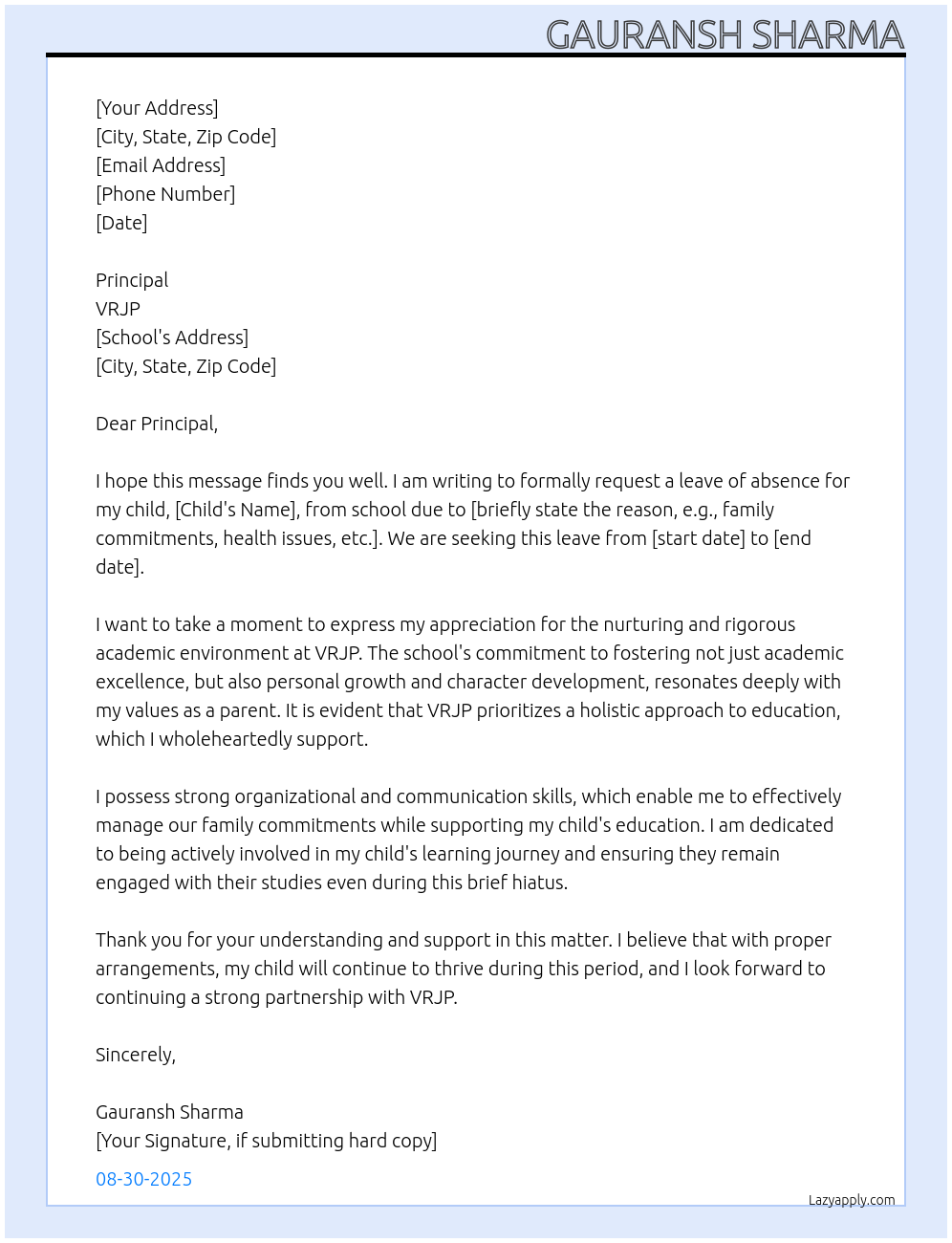 GAURANSH SHARMA

[Your Address]
[City, State, Zip Code]
[Email Address]
[Phone Number]
[Date]

Principal
VRJP
[School's Address]
[City, State, Zip Code]

Dear Principal,

I hope this message finds you well. I am writing to formally request a leave of absence for my child, [Child's Name], from school due to [briefly state the reason, e.g., family commitments, health issues, etc.]. We are seeking this leave from [start date] to [end date].

I want to take a moment to express my appreciation for the nurturing and rigorous academic environment at VRJP. The school's commitment to fostering not just academic excellence, but also personal growth and character development, resonates deeply with my values as a parent. It is evident that VRJP prioritizes a holistic approach to education, which I wholeheartedly support.

I possess strong organizational and communication skills, which enable me to effectively manage our family commitments while supporting my child's education. I am dedicated to being actively involved in my child's learning journey and ensuring they remain engaged with their studies even during this brief hiatus.

Thank you for your understanding and support in this matter. I believe that with proper arrangements, my child will continue to thrive during this period, and I look forward to continuing a strong partnership with VRJP.

Sincerely,

Gauransh Sharma
[Your Signature, if submitting hard copy]

08-30-2025

Lazyapply.com